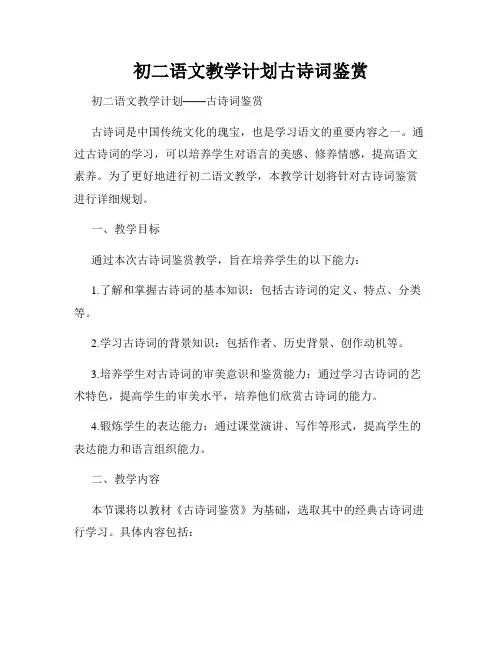 初二语文教学计划古诗词鉴赏

初二语文教学计划——古诗词鉴赏

古诗词是中国传统文化的瑰宝，也是学习语文的重要内容之一。通过古诗词的学习，可以培养学生对语言的美感、修养情感，提高语文素养。为了更好地进行初二语文教学，本教学计划将针对古诗词鉴赏进行详细规划。

一、教学目标

通过本次古诗词鉴赏教学，旨在培养学生的以下能力：

1.了解和掌握古诗词的基本知识：包括古诗词的定义、特点、分类等。

2.学习古诗词的背景知识：包括作者、历史背景、创作动机等。

3.培养学生对古诗词的审美意识和鉴赏能力：通过学习古诗词的艺术特色，提高学生的审美水平，培养他们欣赏古诗词的能力。

4.锻炼学生的表达能力：通过课堂演讲、写作等形式，提高学生的表达能力和语言组织能力。

二、教学内容

本节课将以教材《古诗词鉴赏》为基础，选取其中的经典古诗词进行学习。具体内容包括：